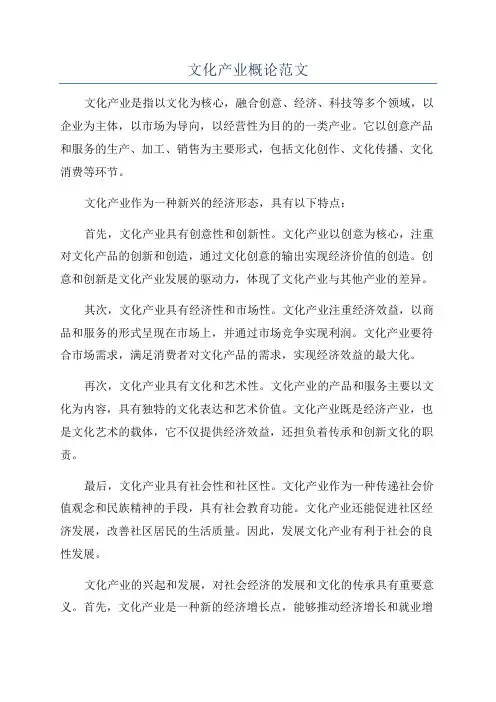 文化产业概论范文

文化产业是指以文化为核心，融合创意、经济、科技等多个领域，以企业为主体，以市场为导向，以经营性为目的的一类产业。它以创意产品和服务的生产、加工、销售为主要形式，包括文化创作、文化传播、文化消费等环节。

文化产业作为一种新兴的经济形态，具有以下特点：

首先，文化产业具有创意性和创新性。文化产业以创意为核心，注重对文化产品的创新和创造，通过文化创意的输出实现经济价值的创造。创意和创新是文化产业发展的驱动力，体现了文化产业与其他产业的差异。

其次，文化产业具有经济性和市场性。文化产业注重经济效益，以商品和服务的形式呈现在市场上，并通过市场竞争实现利润。文化产业要符合市场需求，满足消费者对文化产品的需求，实现经济效益的最大化。

再次，文化产业具有文化和艺术性。文化产业的产品和服务主要以文化为内容，具有独特的文化表达和艺术价值。文化产业既是经济产业，也是文化艺术的载体，它不仅提供经济效益，还担负着传承和创新文化的职责。

最后，文化产业具有社会性和社区性。文化产业作为一种传递社会价值观念和民族精神的手段，具有社会教育功能。文化产业还能促进社区经济发展，改善社区居民的生活质量。因此，发展文化产业有利于社会的良性发展。

文化产业的兴起和发展，对社会经济的发展和文化的传承具有重要意义。首先，文化产业是一种新的经济增长点，能够推动经济增长和就业增